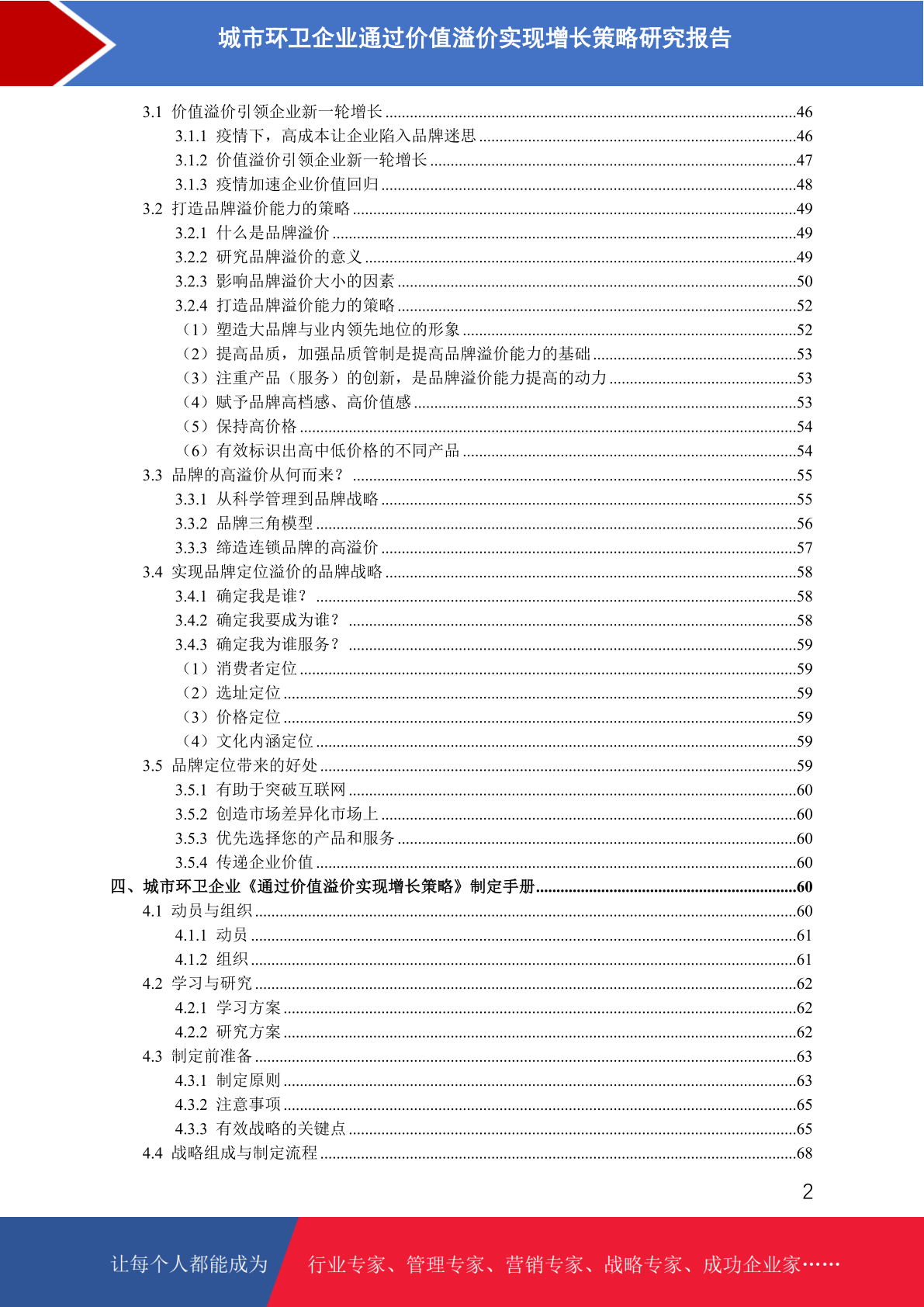 城市环卫企业通过价值溢价实现增长策略研究报告

3.1 价值溢价引领企业新一轮增长 ........46
3.1.1 疫情下，高成本让企业陷入品牌迷思 ........46
3.1.2 价值溢价引领企业新一轮增长 ........47
3.1.3 疫情加速企业价值回归 ........48
3.2 打造品牌溢价能力的策略 ........49
3.2.1 什么是品牌溢价 ........49
3.2.2 研究品牌溢价的意义 ........49
3.2.3 影响品牌溢价大小的因素 ........50
3.2.4 打造品牌溢价能力的策略 ........52
（1）塑造大品牌与业内领先地位的形象 ........52
（2）提高品质，加强品质管制是提高品牌溢价能力的基础 ........53
（3）注重产品（服务）的创新，是品牌溢价能力提高的动力 ........53
（4）赋予品牌高档感、高价值感 ........53
（5）保持高价格 ........54
（6）有效标识出高中低价格的不同产品 ........54
3.3 品牌的高溢价从何而来？ ........55
3.3.1 从科学管理到品牌战略 ........55
3.3.2 品牌三角模型 ........56
3.3.3 缔造连锁品牌的高溢价 ........57
3.4 实现品牌定位溢价的品牌战略 ........58
3.4.1 确定我是谁？ ........58
3.4.2 确定我要成为谁？ ........58
3.4.3 确定我为谁服务？ ........59
（1）消费者定位 ........59
（2）选址定位 ........59
（3）价格定位 ........59
（4）文化内涵定位 ........59
3.5 品牌定位带来的好处 ........59
3.5.1 有助于突破互联网 ........60
3.5.2 创造市场差异化市场上 ........60
3.5.3 优先选择您的产品和服务 ........60
3.5.4 传递企业价值 ........60
四、城市环卫企业《通过价值溢价实现增长策略》制定手册 ........60
4.1 动员与组织 ........60
4.1.1 动员 ........61
4.1.2 组织 ........61
4.2 学习与研究 ........62
4.2.1 学习方案 ........62
4.2.2 研究方案 ........62
4.3 制定前准备 ........63
4.3.1 制定原则 ........63
4.3.2 注意事项 ........65
4.3.3 有效战略的关键点 ........65
4.4 战略组成与制定流程 ........68

2

让每个人都能成为 行业专家、管理专家、营销专家、战略专家、成功企业家……